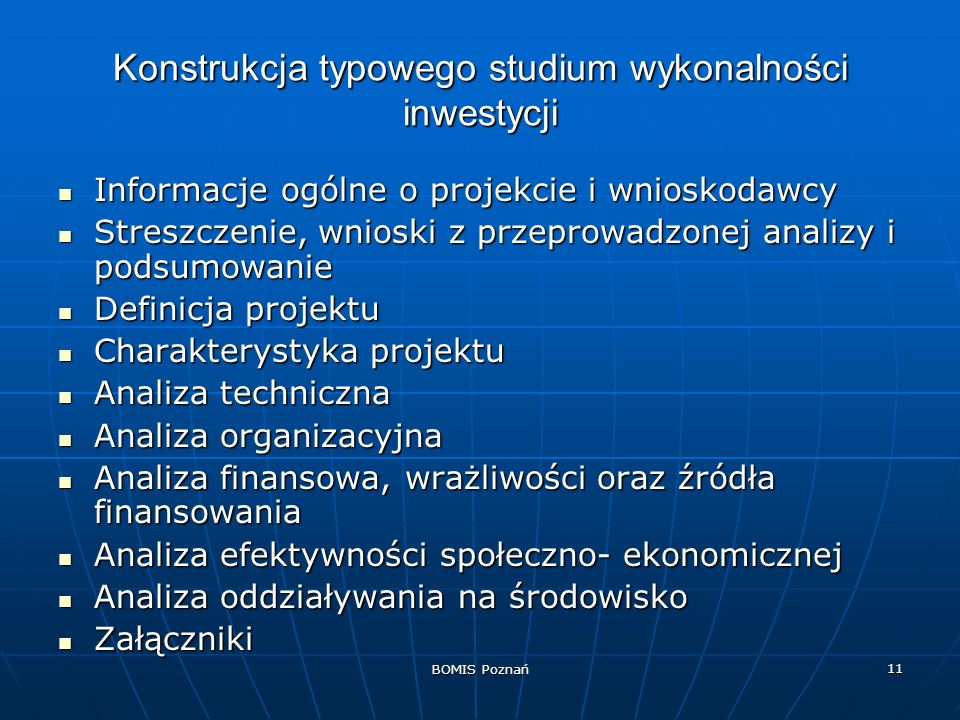 Konstrukcja typowego studium wykonalności inwestycji

- Informacje ogólne o projekcie i wnioskodawcy
- Streszczenie, wnioski z przeprowadzonej analizy i podsumowanie
- Definicja projektu
- Charakterystyka projektu
- Analiza techniczna
- Analiza organizacyjna
- Analiza finansowa, wrażliwości oraz źródła finansowania
- Analiza efektywności społeczno- ekonomicznej
- Analiza oddziaływania na środowisko
- Załączniki

BOMIS Poznań

11